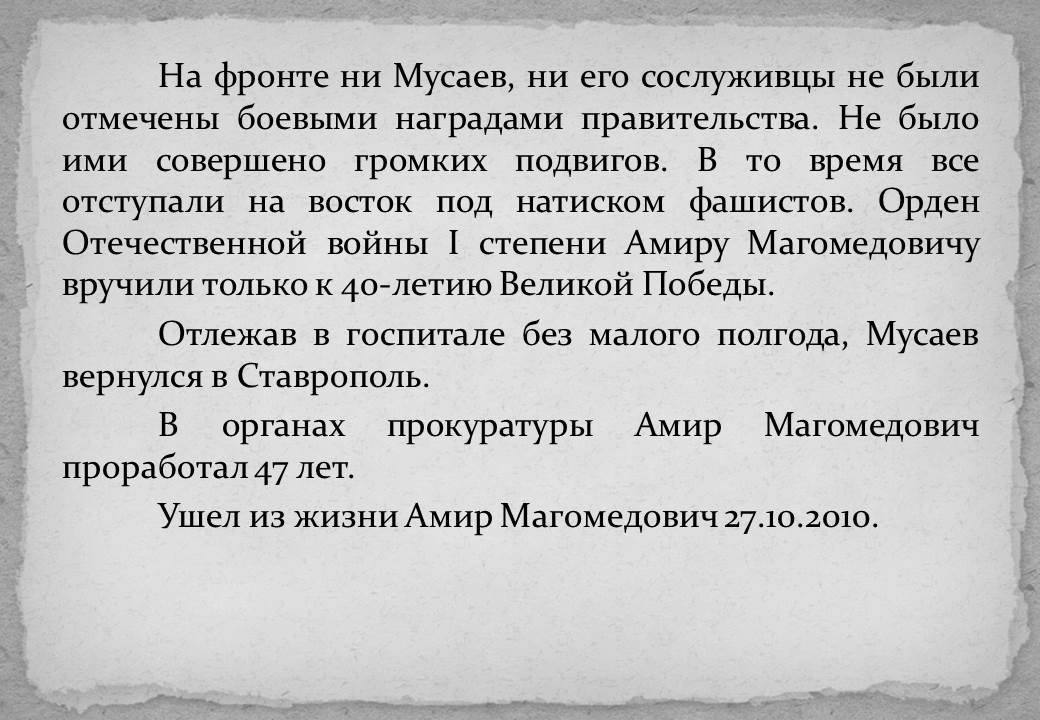 На фронте ни Мусаев, ни его сослуживцы не были отмечены боевыми наградами правительства. Не было ими совершено громких подвигов. В то время все отступали на восток под натиском фашистов. Орден Отечественной войны I степени Амиру Магомедовичу вручили только к 40-летию Великой Победы.

Отлежав в госпитале без малого полгода, Мусаев вернулся в Ставрополь.

В органах прокуратуры Амир Магомедович проработал 47 лет.

Ушел из жизни Амир Магомедович 27.10.2010.